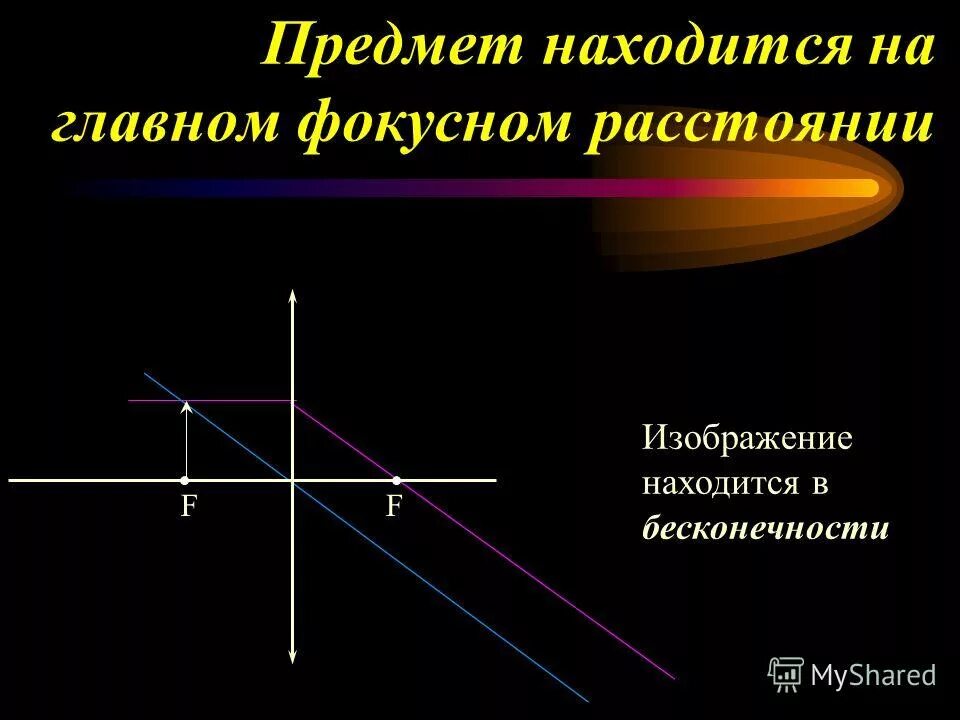 Предмет находится на главном фокусном расстоянии

F F

Изображение находится в бесконечности

MyShared